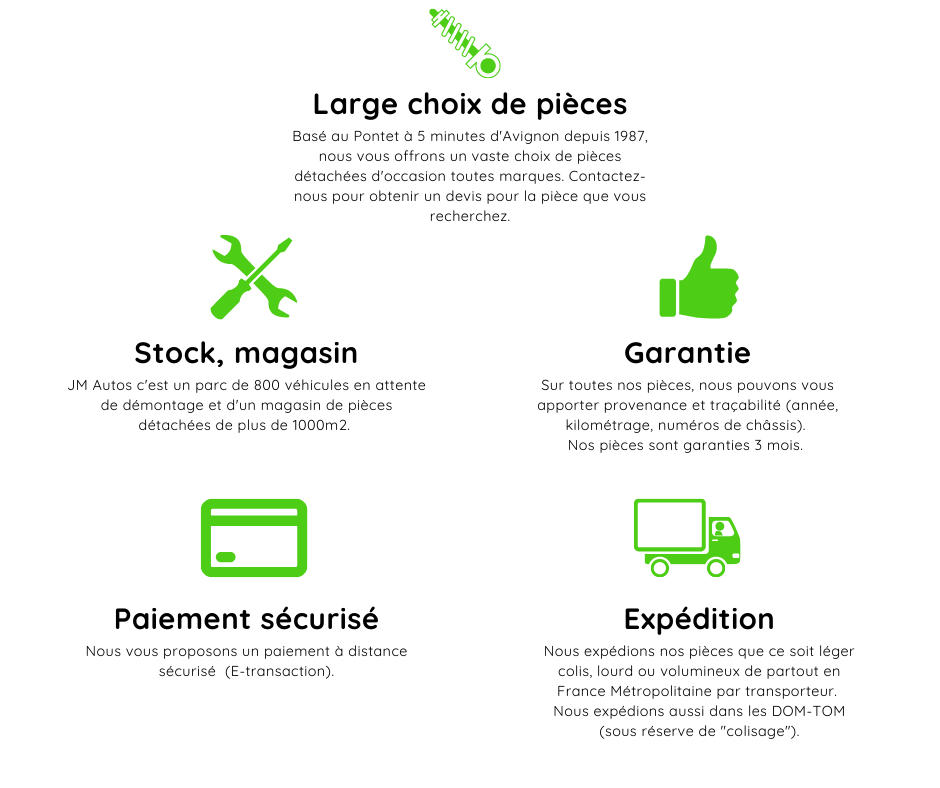 Large choix de pièces

Basé au Pontet à 5 minutes d'Avignon depuis 1987, nous vous offrons un vaste choix de pièces détachées d'occasion toutes marques. Contactez-nous pour obtenir un devis pour la pièce que vous recherchez.

Stock, magasin

JM Autos c'est un parc de 800 véhicules en attente de démontage et d'un magasin de pièces détachées de plus de 1000m2.

Garantie

Sur toutes nos pièces, nous pouvons vous apporter provenance et traçabilité (année, kilométrage, numéros de châssis). Nos pièces sont garanties 3 mois.

Paiement sécurisé

Nous vous proposons un paiement à distance sécurisé (E-transaction).

Expédition

Nous expédions nos pièces que ce soit léger colis, lourd ou volumineux de partout en France Métropolitaine par transporteur. Nous expédions aussi dans les DOM-TOM (sous réserve de "colisage").